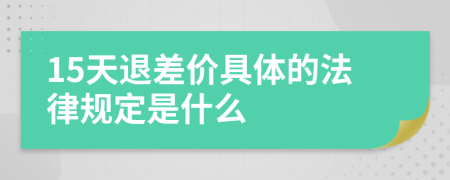 15天退差价具体的法律规定是什么